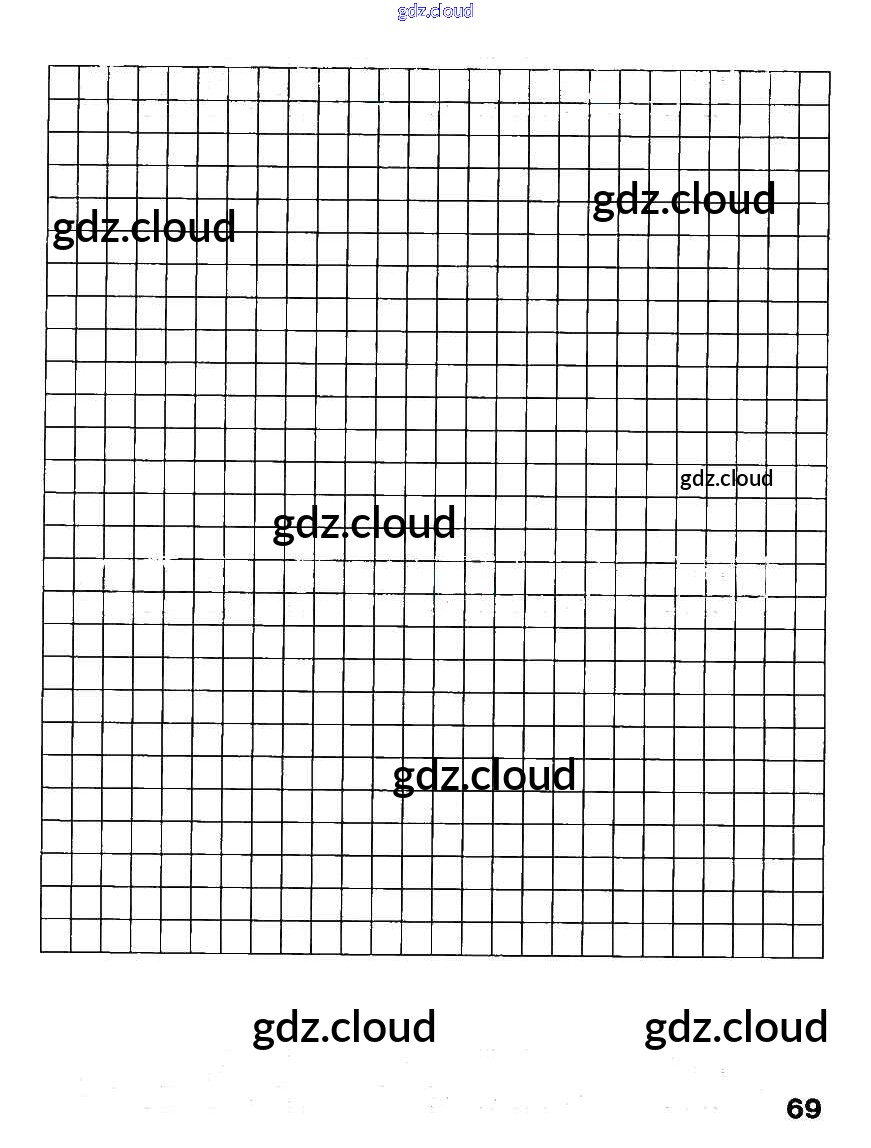 69

gdz.cloud